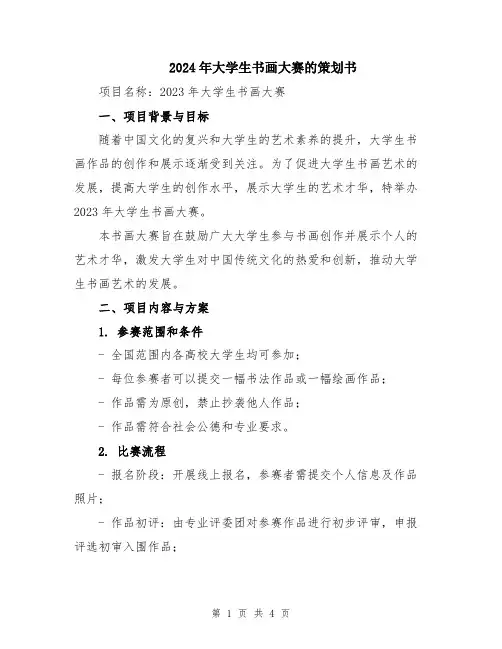 2024年大学生书画大赛的策划书

项目名称：2023年大学生书画大赛

一、项目背景与目标

随着中国文化的复兴和大学生的艺术素养的提升，大学生书画作品的创作和展示逐渐受到关注。为了促进大学生书画艺术的发展，提高大学生的创作水平，展示大学生的艺术才华，特举办2023年大学生书画大赛。

本书画大赛旨在鼓励广大大学生参与书画创作并展示个人的艺术才华，激发大学生对中国传统文化的热爱和创新，推动大学生书画艺术的发展。

二、项目内容与方案

1. 参赛范围和条件

- 全国范围内各高校大学生均可参加；

- 每位参赛者可以提交一幅书法作品或一幅绘画作品；

- 作品需为原创，禁止抄袭他人作品；

- 作品需符合社会公德和专业要求。

2. 比赛流程

- 报名阶段：开展线上报名，参赛者需提交个人信息及作品照片；

- 作品初评：由专业评委团对参赛作品进行初步评审，申报评选初审入围作品；

第 1 页 共 4 页